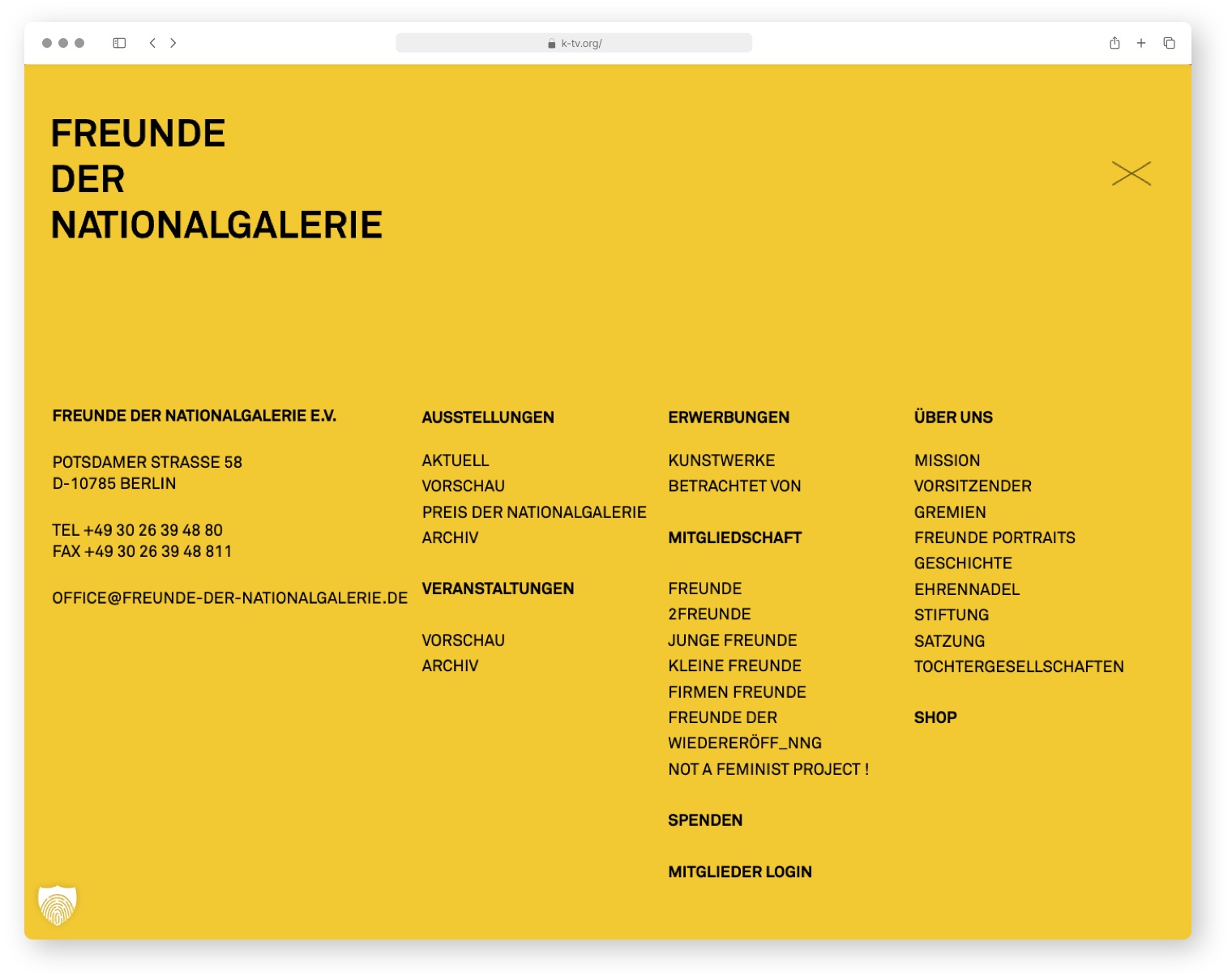 k-tv.org/

FREUNDE
DER
NATIONALGALERIE

FREUNDE DER NATIONALGALERIE E.V.

POTSDAMER STRASSE 58
D-10785 BERLIN

TEL +49 30 26 39 48 80
FAX +49 30 26 39 48 811

OFFICE@FREUNDE-DER-NATIONALGALERIE.DE

AUSSTELLUNGEN

AKTUELL
VORSCHAU
PREIS DER NATIONALGALERIE
ARCHIV

VERANSTALTUNGEN

VORSCHAU
ARCHIV

ERWERBUNGEN

KUNSTWERKE
BETRACHTET VON

MITGLIEDSCHAFT

FREUNDE
2FREUNDE
JUNGE FREUNDE
KLEINE FREUNDE
FIRMEN FREUNDE
FREUNDE DER WIEDERERÖFF_NNG
NOT A FEMINIST PROJECT !

SPENDEN

MITGLIEDER LOGIN

ÜBER UNS

MISSION
VORSITZENDER
GREMIEN
FREUNDE PORTRAITS
GESCHICHTE
EHRENNADEL
STIFTUNG
SATZUNG
TOCHTERGESELLSCHAFTEN

SHOP